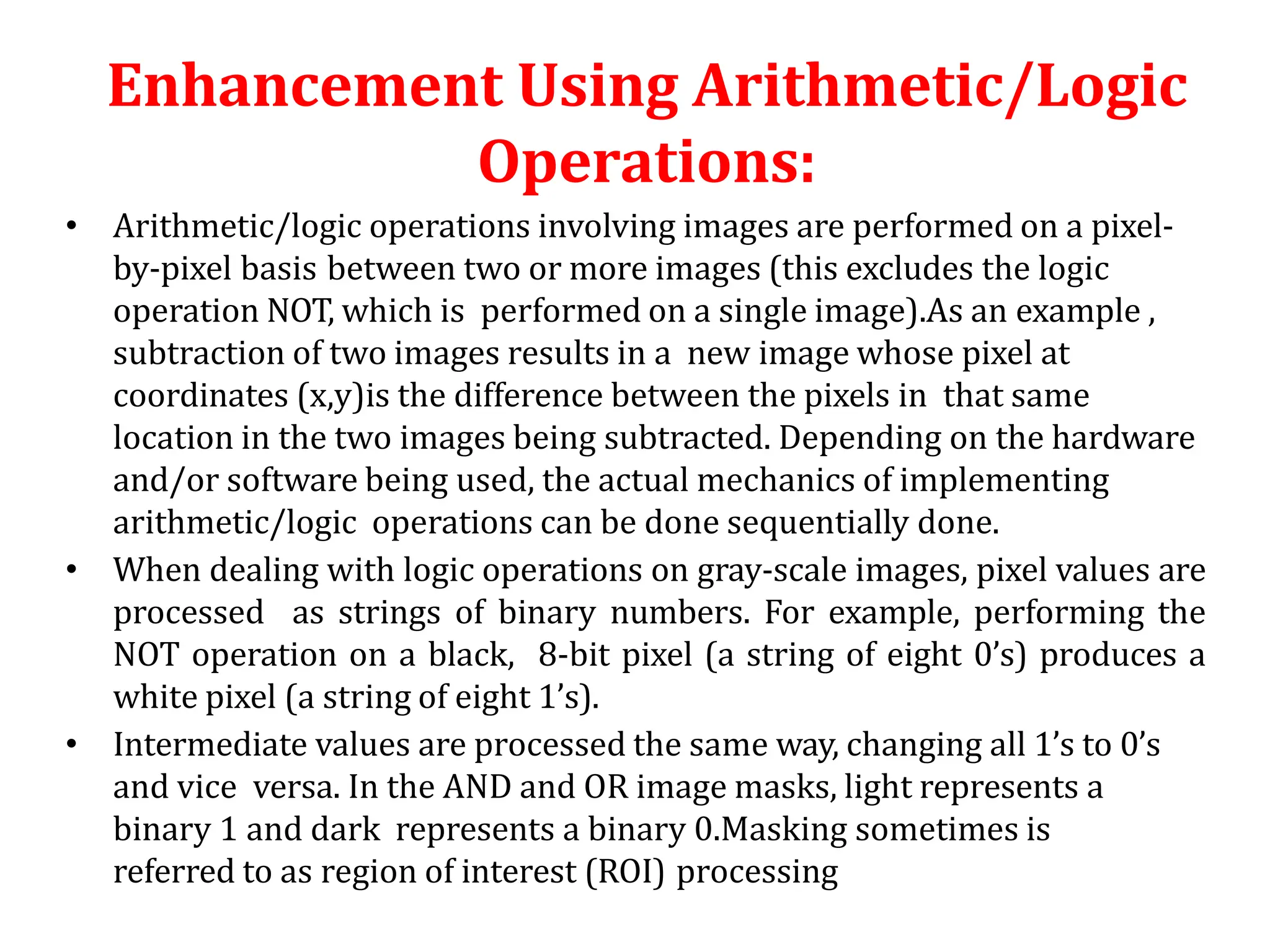 Enhancement Using Arithmetic/Logic Operations:

• Arithmetic/logic operations involving images are performed on a pixel-by-pixel basis between two or more images (this excludes the logic operation NOT, which is performed on a single image).As an example , subtraction of two images results in a new image whose pixel at coordinates (x,y)is the difference between the pixels in that same location in the two images being subtracted. Depending on the hardware and/or software being used, the actual mechanics of implementing arithmetic/logic operations can be done sequentially done.

• When dealing with logic operations on gray-scale images, pixel values are processed as strings of binary numbers. For example, performing the NOT operation on a black, 8-bit pixel (a string of eight 0's) produces a white pixel (a string of eight 1's).

• Intermediate values are processed the same way, changing all 1's to 0's and vice versa. In the AND and OR image masks, light represents a binary 1 and dark represents a binary 0.Masking sometimes is referred to as region of interest (ROI) processing